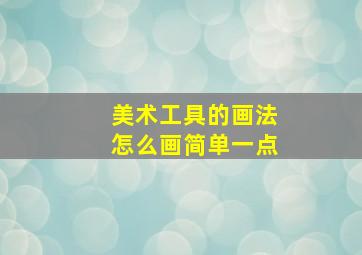 美术工具的画法
怎么画简单一点